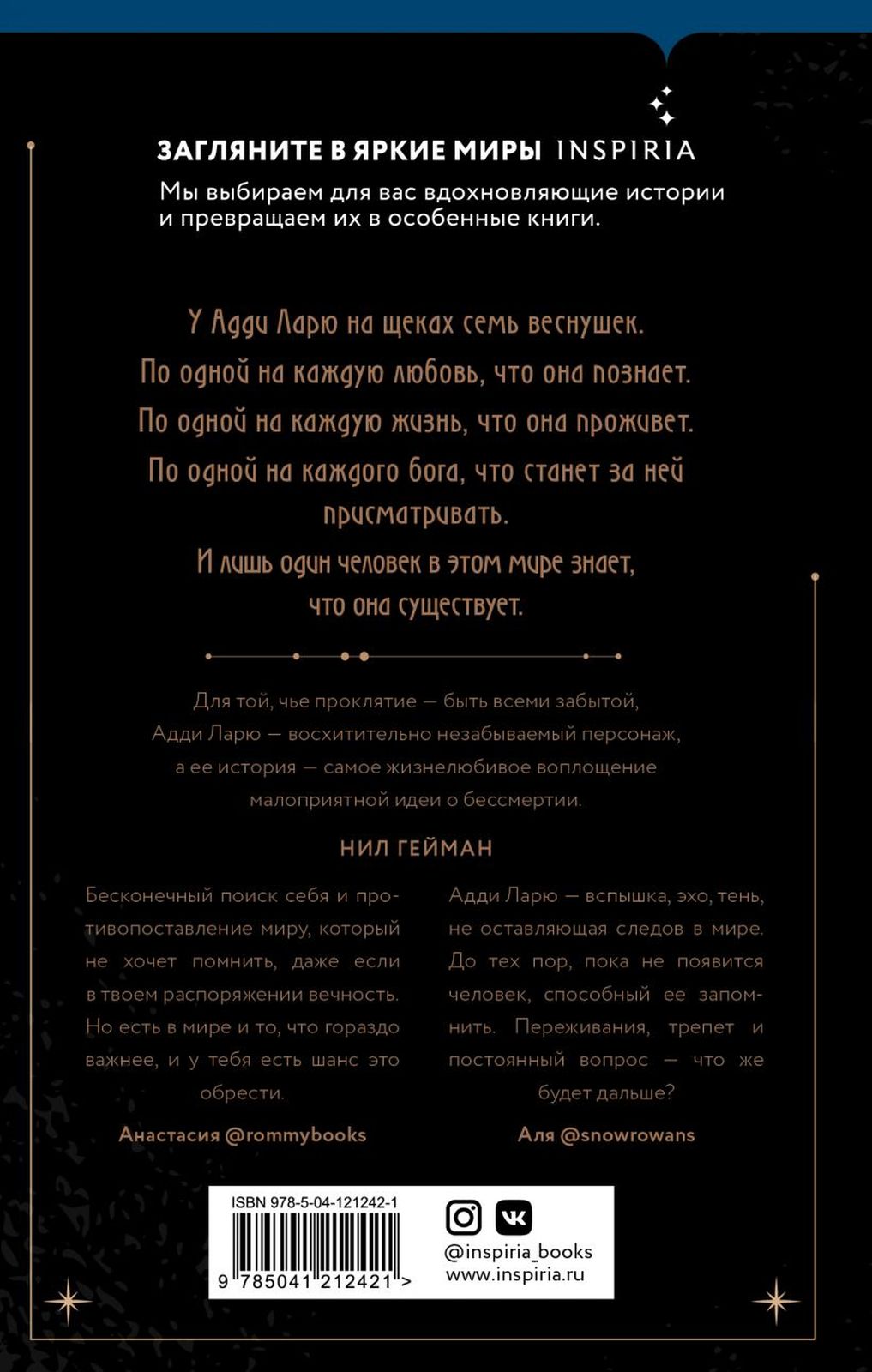 ЗАГЛЯНИТЕ В ЯРКИЕ МИРЫ INSPIRIA
Мы выбираем для вас вдохновляющие истории и превращаем их в особенные книги.

У Адди Ларю на щеках семь веснушек.
По одной на каждую любовь, что она познает.
По одной на каждую жизнь, что она проживет.
По одной на каждого бога, что станет за ней присматривать.
И лишь один человек в этом мире знает, что она существует.

Для той, чье проклятие — быть всеми забытой, Адди Ларю — восхитительно незабываемый персонаж, а ее история — самое жизнелюбивое воплощение малоприятной идеи о бессмертии.

НИЛ ГЕЙМАН

Бесконечный поиск себя и противопоставление миру, который не хочет помнить, даже если в твоем распоряжении вечность. Но есть в мире и то, что гораздо важнее, и у тебя есть шанс это обрести.

Анастасия @rommybooks

Адди Ларю — вспышка, эхо, тень, не оставляющая следов в мире. До тех пор, пока не появится человек, способный ее запомнить. Переживания, трепет и постоянный вопрос — что же будет дальше?

Аля @snowrowans

ISBN 978-5-04-121242-1
9 785041 212421 >

@inspiria_books
www.inspiria.ru